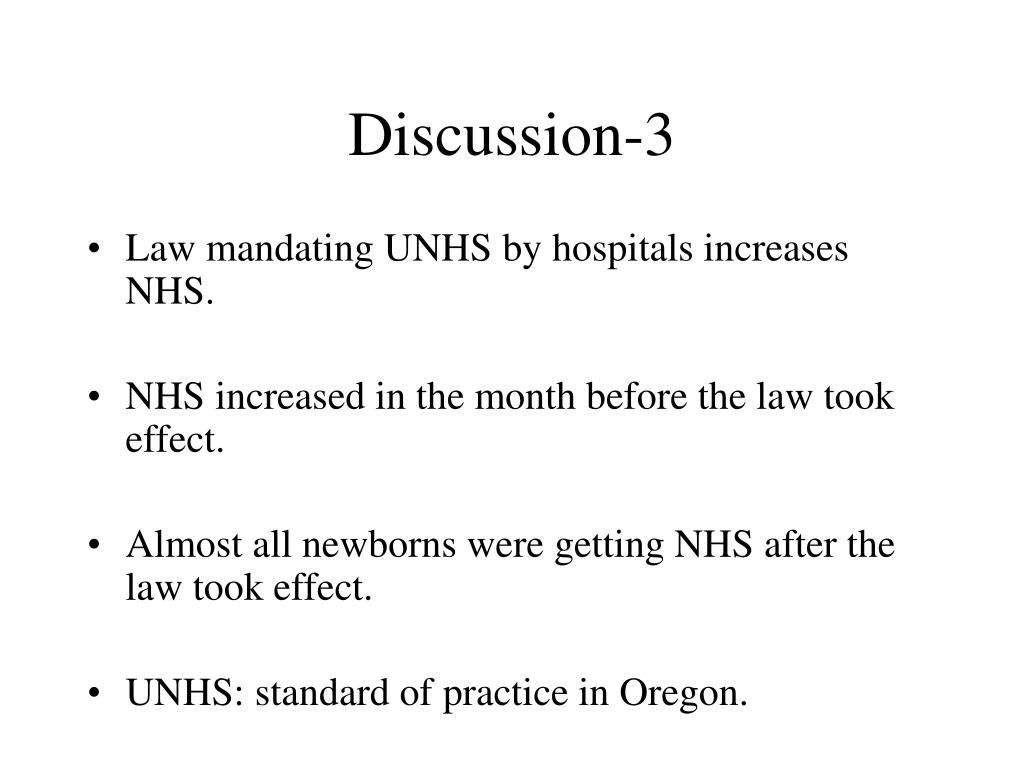 Discussion-3

• Law mandating UNHS by hospitals increases NHS.

• NHS increased in the month before the law took effect.

• Almost all newborns were getting NHS after the law took effect.

• UNHS: standard of practice in Oregon.